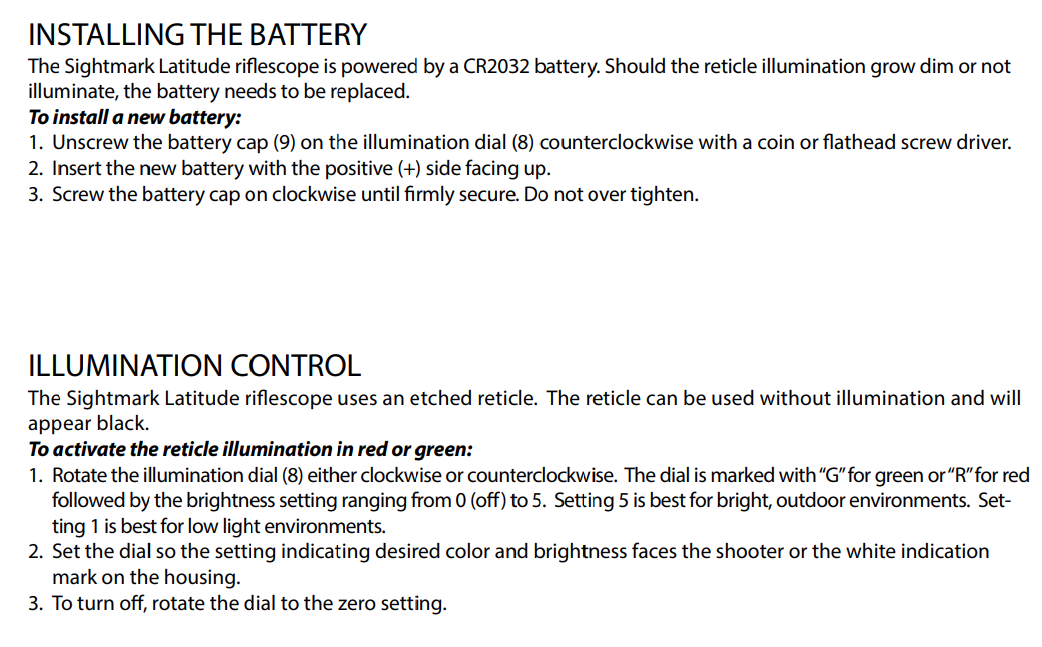 INSTALLING THE BATTERY
The Sightmark Latitude riflescope is powered by a CR2032 battery. Should the reticle illumination grow dim or not illuminate, the battery needs to be replaced.
To install a new battery:
1. Unscrew the battery cap (9) on the illumination dial (8) counterclockwise with a coin or flathead screw driver.
2. Insert the new battery with the positive (+) side facing up.
3. Screw the battery cap on clockwise until firmly secure. Do not over tighten.

ILLUMINATION CONTROL
The Sightmark Latitude riflescope uses an etched reticle. The reticle can be used without illumination and will appear black.
To activate the reticle illumination in red or green:
1. Rotate the illumination dial (8) either clockwise or counterclockwise. The dial is marked with "G" for green or "R" for red followed by the brightness setting ranging from 0 (off) to 5. Setting 5 is best for bright, outdoor environments. Setting 1 is best for low light environments.
2. Set the dial so the setting indicating desired color and brightness faces the shooter or the white indication mark on the housing.
3. To turn off, rotate the dial to the zero setting.